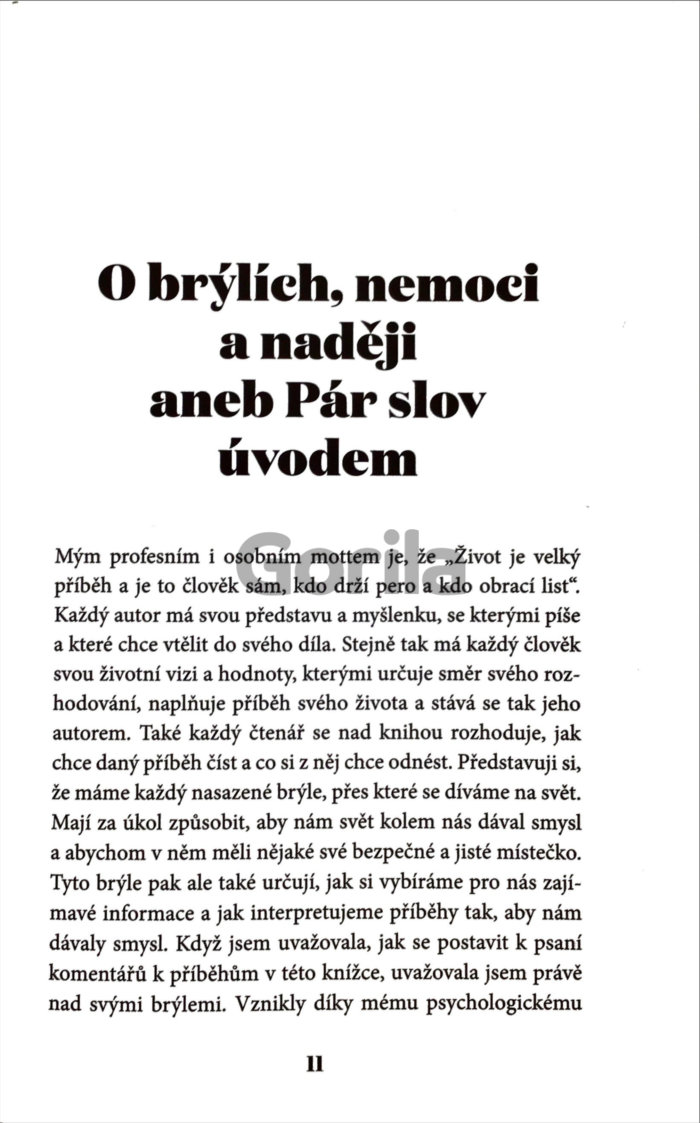 O brýlích, nemoci a naději aneb Pár slov úvodem

Gorila

Mým profesním i osobním mottem je, že „Život je velký příběh a je to člověk sám, kdo drží pero a kdo obrací list“. Každý autor má svou představu a myšlenku, se kterými píše a které chce vtělit do svého díla. Stejně tak má každý člověk svou životní vizi a hodnoty, kterými určuje směr svého rozhodování, naplňuje příběh svého života a stává se tak jeho autorem. Také každý čtenář se nad knihou rozhoduje, jak chce daný příběh číst a co si z něj chce odnést. Představuji si, že máme každý nasazené brýle, přes které se díváme na svět. Mají za úkol způsobit, aby nám svět kolem nás dával smysl a abychom v něm měli nějaké své bezpečné a jisté místečko. Tyto brýle pak ale také určují, jak si vybíráme pro nás zajímavé informace a jak interpretujeme příběhy tak, aby nám dávaly smysl. Když jsem uvažovala, jak se postavit k psaní komentářů k příběhům v této knížce, uvažovala jsem právě nad svými brýlemi. Vznikly díky mému psychologickému

11